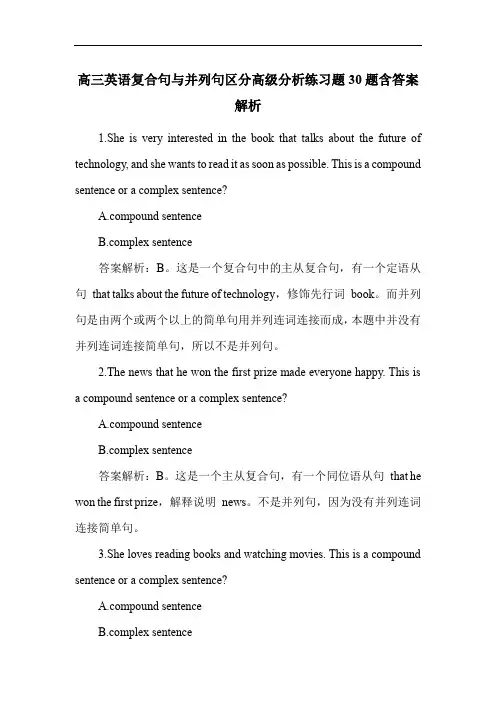 高三英语复合句与并列句区分高级分析练习题30题含答案解析

1.She is very interested in the book that talks about the future of technology, and she wants to read it as soon as possible. This is a compound sentence or a complex sentence?

A.compound sentence

B.complex sentence

答案解析：B。这是一个复合句中的主从复合句，有一个定语从句 that talks about the future of technology，修饰先行词 book。而并列句是由两个或两个以上的简单句用并列连词连接而成，本题中并没有并列连词连接简单句，所以不是并列句。

2.The news that he won the first prize made everyone happy. This is a compound sentence or a complex sentence?

A.compound sentence

B.complex sentence

答案解析：B。这是一个主从复合句，有一个同位语从句 that he won the first prize，解释说明 news。不是并列句，因为没有并列连词连接简单句。

3.She loves reading books and watching movies. This is a compound sentence or a complex sentence?

A.compound sentence

B.complex sentence